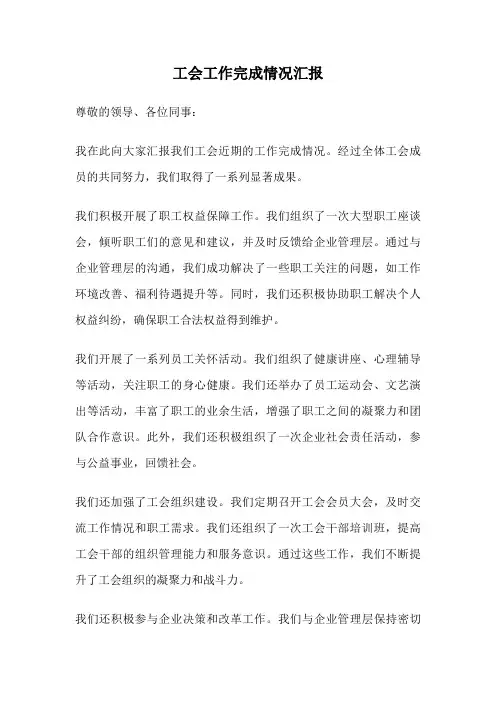 工会工作完成情况汇报

尊敬的领导、各位同事：

我在此向大家汇报我们工会近期的工作完成情况。经过全体工会成员的共同努力，我们取得了一系列显著成果。

我们积极开展了职工权益保障工作。我们组织了一次大型职工座谈会，倾听职工们的意见和建议，并及时反馈给企业管理层。通过与企业管理层的沟通，我们成功解决了一些职工关注的问题，如工作环境改善、福利待遇提升等。同时，我们还积极协助职工解决个人权益纠纷，确保职工合法权益得到维护。

我们开展了一系列员工关怀活动。我们组织了健康讲座、心理辅导等活动，关注职工的身心健康。我们还举办了员工运动会、文艺演出等活动，丰富了职工的业余生活，增强了职工之间的凝聚力和团队合作意识。此外，我们还积极组织了一次企业社会责任活动，参与公益事业，回馈社会。

我们还加强了工会组织建设。我们定期召开工会会员大会，及时交流工作情况和职工需求。我们还组织了一次工会干部培训班，提高工会干部的组织管理能力和服务意识。通过这些工作，我们不断提升了工会组织的凝聚力和战斗力。

我们还积极参与企业决策和改革工作。我们与企业管理层保持密切